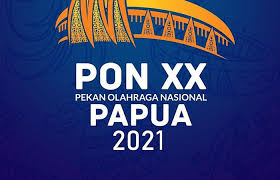 PON XX
PEKAN OLAHRAGA NASIONAL
PAPUA
2021